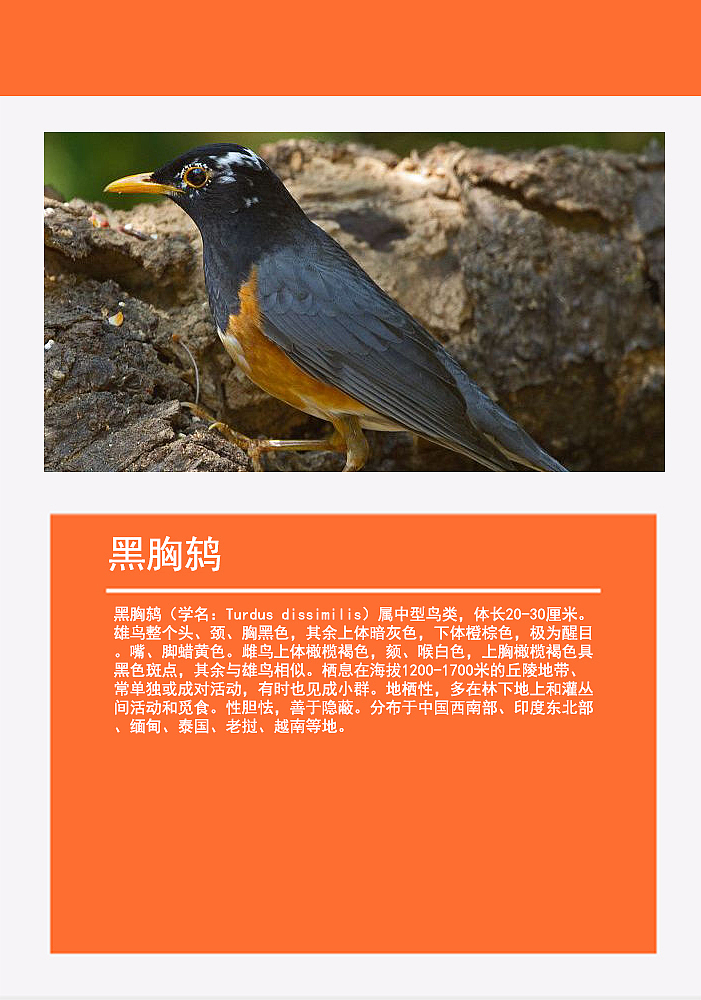 黑胸鸫

黑胸鸫（学名：Turdus dissimilis）属中型鸟类，体长20-30厘米。雄鸟整个头、颈、胸黑色，其余上体暗灰色，下体橙棕色，极为醒目。嘴、脚蜡黄色。雌鸟上体橄榄褐色，颏、喉白色，上胸橄榄褐色具黑色斑点，其余与雄鸟相似。栖息在海拔1200-1700米的丘陵地带、常单独或成对活动，有时也见成小群。地栖性，多在林下地上和灌丛间活动和觅食。性胆怯，善于隐蔽。分布于中国西南部、印度东北部、缅甸、泰国、老挝、越南等地。